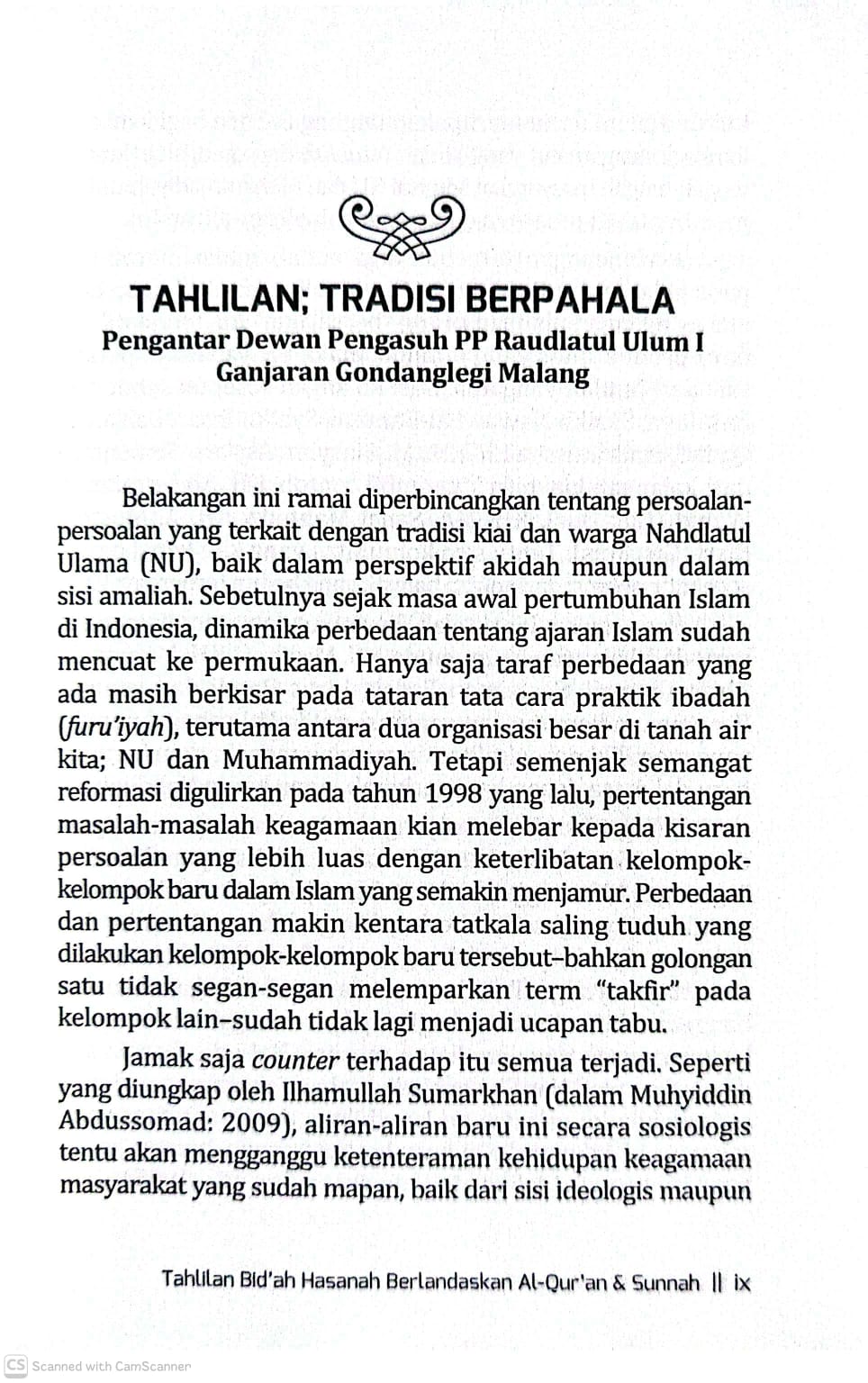 TAHLILAN; TRADISI BERPAHALA
Pengantar Dewan Pengasuh PP Raudlatul Ulum I Ganjaran Gondanglegi Malang

Belakangan ini ramai diperbincangkan tentang persoalan-persoalan yang terkait dengan tradisi kiai dan warga Nahdlatul Ulama (NU), baik dalam perspektif akidah maupun dalam sisi amaliah. Sebetulnya sejak masa awal pertumbuhan Islam di Indonesia, dinamika perbedaan tentang ajaran Islam sudah mencuat ke permukaan. Hanya saja taraf perbedaan yang ada masih berkisar pada tataran tata cara praktik ibadah (furu'iyah), terutama antara dua organisasi besar di tanah air kita; NU dan Muhammadiyah. Tetapi semenjak semangat reformasi digulirkan pada tahun 1998 yang lalu, pertentangan masalah-masalah keagamaan kian melebar kepada kisaran persoalan yang lebih luas dengan keterlibatan kelompok-kelompok baru dalam Islam yang semakin menjamur. Perbedaan dan pertentangan makin kentara tatkala saling tuduh yang dilakukan kelompok-kelompok baru tersebut–bahkan golongan satu tidak segan-segan melemparkan term "takfir" pada kelompok lain–sudah tidak lagi menjadi ucapan tabu.

Jamak saja counter terhadap itu semua terjadi. Seperti yang diungkap oleh Ilhamullah Sumarkhan (dalam Muhyiddin Abdussomad: 2009), aliran-aliran baru ini secara sosiologis tentu akan mengganggu ketenteraman kehidupan keagamaan masyarakat yang sudah mapan, baik dari sisi ideologis maupun

Tahlilan Bid'ah Hasanah Berlandaskan Al-Qur'an & Sunnah || ix

CS Scanned with CamScanner